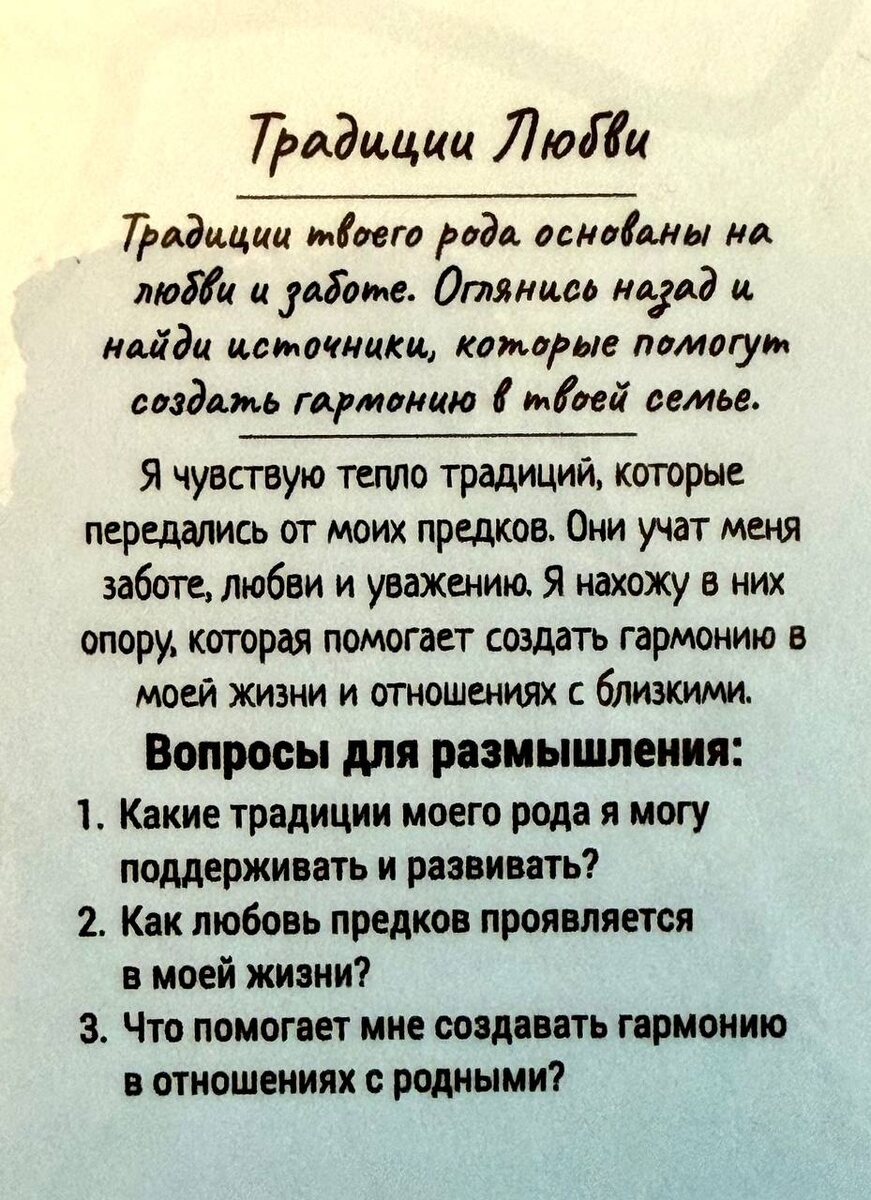 Традиции Любви

Традиции твоего рода основаны на любви и заботе. Оглянись назад и найди источники, которые помогут создать гармонию в твоей семье.

Я чувствую тепло традиций, которые передались от моих предков. Они учат меня заботе, любви и уважению. Я нахожу в них опору, которая помогает создать гармонию в моей жизни и отношениях с близкими.

Вопросы для размышления:

1. Какие традиции моего рода я могу поддерживать и развивать?
2. Как любовь предков проявляется в моей жизни?
3. Что помогает мне создавать гармонию в отношениях с родными?